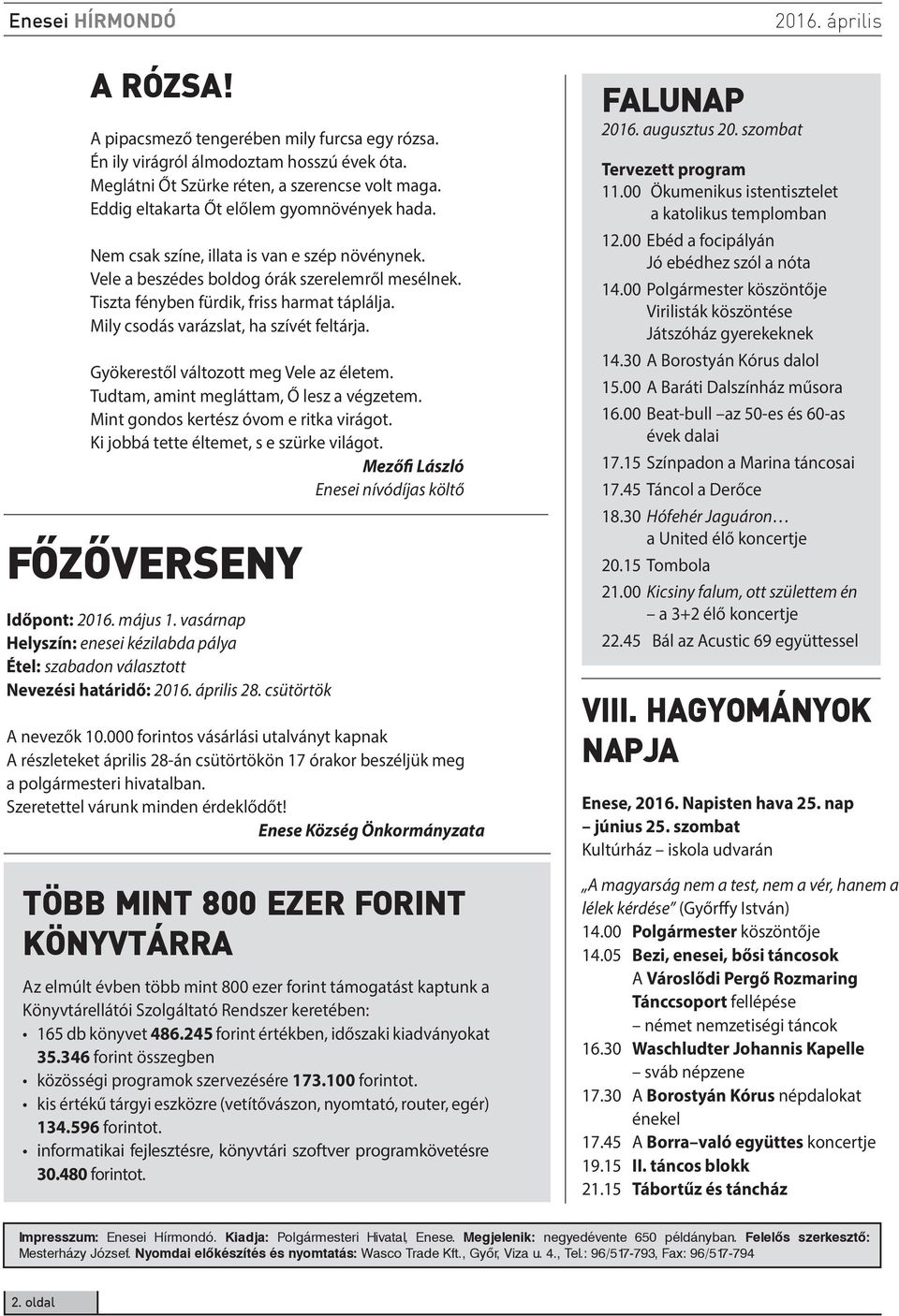 Enesei HÍRMONDÓ 2016. április

A RÓZSA!

A pipacsmező tengerében mily furcsa egy rózsa.
Én ily virágról álmodoztam hosszú évek óta.
Meglátni Őt Szürke réten, a szerencse volt maga.
Eddig eltakarta Őt előlem gyomnövények hada.

Nem csak színe, illata is van e szép növénynek.
Vele a beszédes boldog órák szerelemről mesélnek.
Tiszta fényben fürdik, friss harmat táplálja.
Mily csodás varázslat, ha szívét feltárja.

Gyökerestől változott meg Vele az életem.
Tudtam, amint megláttam, Ő lesz a végzetem.
Mint gondos kertész óvom e ritka virágot.
Ki jobbá tette éltemet, s e szürke világot.

Mezőfi László
Enesei nívódíjas költő

FŐZŐVERSENY

Időpont: 2016. május 1. vasárnap
Helyszín: enesei kézilabda pálya
Étel: szabadon választott
Nevezési határidő: 2016. április 28. csütörtök

A nevezők 10.000 forintos vásárlási utalványt kapnak
A részleteket április 28-án csütörtökön 17 órakor beszéljük meg a polgármesteri hivatalban.
Szeretettel várunk minden érdeklődőt!
Enese Község Önkormányzata

TÖBB MINT 800 EZER FORINT KÖNYVTÁRRA

Az elmúlt évben több mint 800 ezer forint támogatást kaptunk a Könyvtárellátói Szolgáltató Rendszer keretében:
• 165 db könyvet 486.245 forint értékben, időszaki kiadványokat 35.346 forint összegben
• közösségi programok szervezésére 173.100 forintot.
• kis értékű tárgyi eszközre (vetítővászon, nyomtató, router, egér) 134.596 forintot.
• informatikai fejlesztésre, könyvtári szoftver programkövetésre 30.480 forintot.

FALUNAP
2016. augusztus 20. szombat

Tervezett program
11.00 Ökumenikus istentisztelet a katolikus templomban
12.00 Ebéd a focipályán Jó ebédhez szól a nóta
14.00 Polgármester köszöntője Virilisták köszöntése Játszóház gyerekeknek
14.30 A Borostyán Kórus dalol
15.00 A Baráti Dalszínház műsora
16.00 Beat-bull –az 50-es és 60-as évek dalai
17.15 Színpadon a Marina táncosai
17.45 Táncol a Derőce
18.30 Hófehér Jaguáron… a United élő koncertje
20.15 Tombola
21.00 Kicsiny falum, ott születtem én – a 3+2 élő koncertje
22.45 Bál az Acustic 69 együttessel

VIII. HAGYOMÁNYOK NAPJA

Enese, 2016. Napisten hava 25. nap – június 25. szombat
Kultúrház – iskola udvarán

„A magyarság nem a test, nem a vér, hanem a lélek kérdése” (Győrffy István)
14.00 Polgármester köszöntője
14.05 Bezi, enesei, bősi táncosok A Városlődi Pergő Rozmaring Tánccsoport fellépése – német nemzetiségi táncok
16.30 Waschludter Johannis Kapelle – sváb népzene
17.30 A Borostyán Kórus népdalokat énekel
17.45 A Borra–való együttes koncertje
19.15 II. táncos blokk
21.15 Tábortűz és táncház

Impresszum: Enesei Hírmondó. Kiadja: Polgármesteri Hivatal, Enese. Megjelenik: negyedévente 650 példányban. Felelős szerkesztő: Mesterházy József. Nyomdai előkészítés és nyomtatás: Wasco Trade Kft., Győr, Viza u. 4., Tel.: 96/517-793, Fax: 96/517-794

2. oldal